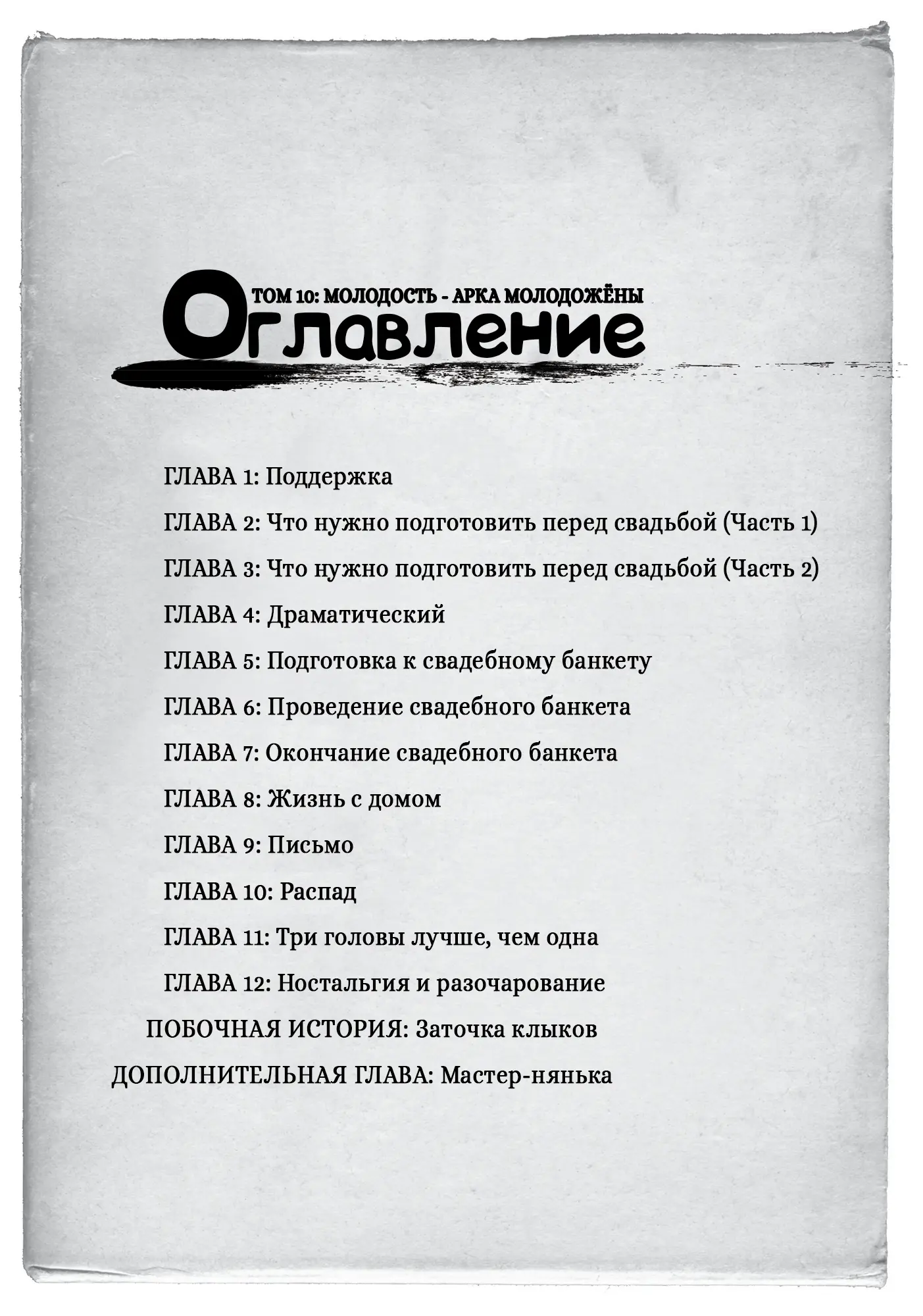 ТОМ 10: МОЛОДОСТЬ - АРКА МОЛОДОЖЁНЫ
Оглавление

ГЛАВА 1: Поддержка

ГЛАВА 2: Что нужно подготовить перед свадьбой (Часть 1)

ГЛАВА 3: Что нужно подготовить перед свадьбой (Часть 2)

ГЛАВА 4: Драматический

ГЛАВА 5: Подготовка к свадебному банкету

ГЛАВА 6: Проведение свадебного банкета

ГЛАВА 7: Окончание свадебного банкета

ГЛАВА 8: Жизнь с домом

ГЛАВА 9: Письмо

ГЛАВА 10: Распад

ГЛАВА 11: Три головы лучше, чем одна

ГЛАВА 12: Ностальгия и разочарование

ПОБОЧНАЯ ИСТОРИЯ: Заточка клыков

ДОПОЛНИТЕЛЬНАЯ ГЛАВА: Мастер-нянька